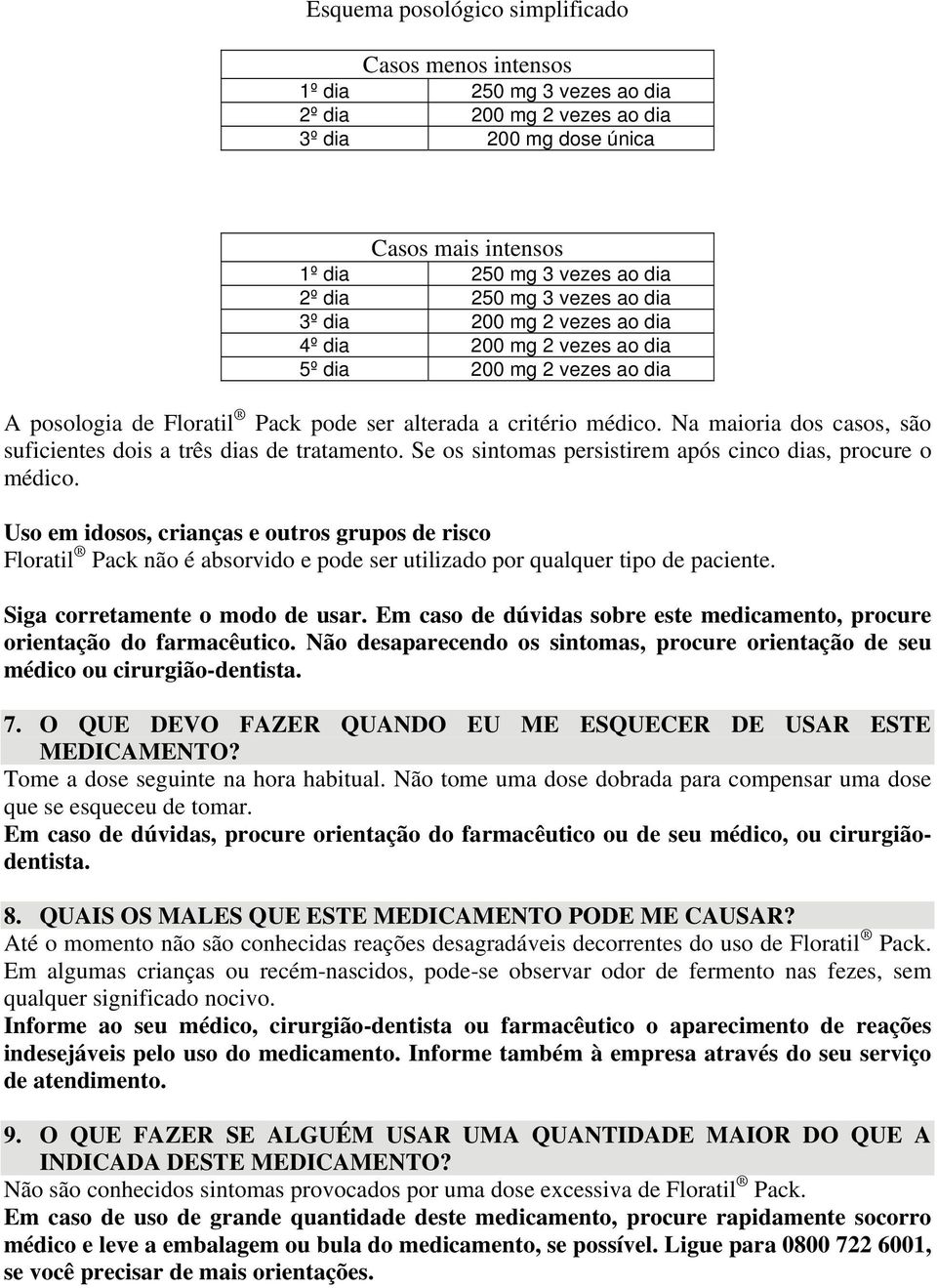 Esquema posológico simplificado

| Casos menos intensos | |
|---|---|
| 1º dia | 250 mg 3 vezes ao dia |
| 2º dia | 200 mg 2 vezes ao dia |
| 3º dia | 200 mg dose única |

| Casos mais intensos | |
|---|---|
| 1º dia | 250 mg 3 vezes ao dia |
| 2º dia | 250 mg 3 vezes ao dia |
| 3º dia | 200 mg 2 vezes ao dia |
| 4º dia | 200 mg 2 vezes ao dia |
| 5º dia | 200 mg 2 vezes ao dia |

A posologia de Floratil ® Pack pode ser alterada a critério médico. Na maioria dos casos, são suficientes dois a três dias de tratamento. Se os sintomas persistirem após cinco dias, procure o médico.

Uso em idosos, crianças e outros grupos de risco
Floratil ® Pack não é absorvido e pode ser utilizado por qualquer tipo de paciente.

Siga corretamente o modo de usar. Em caso de dúvidas sobre este medicamento, procure orientação do farmacêutico. Não desaparecendo os sintomas, procure orientação de seu médico ou cirurgião-dentista.

7. O QUE DEVO FAZER QUANDO EU ME ESQUECER DE USAR ESTE MEDICAMENTO?
Tome a dose seguinte na hora habitual. Não tome uma dose dobrada para compensar uma dose que se esqueceu de tomar.
Em caso de dúvidas, procure orientação do farmacêutico ou de seu médico, ou cirurgião-dentista.

8. QUAIS OS MALES QUE ESTE MEDICAMENTO PODE ME CAUSAR?
Até o momento não são conhecidas reações desagradáveis decorrentes do uso de Floratil ® Pack. Em algumas crianças ou recém-nascidos, pode-se observar odor de fermento nas fezes, sem qualquer significado nocivo.
Informe ao seu médico, cirurgião-dentista ou farmacêutico o aparecimento de reações indesejáveis pelo uso do medicamento. Informe também à empresa através do seu serviço de atendimento.

9. O QUE FAZER SE ALGUÉM USAR UMA QUANTIDADE MAIOR DO QUE A INDICADA DESTE MEDICAMENTO?
Não são conhecidos sintomas provocados por uma dose excessiva de Floratil ® Pack.
Em caso de uso de grande quantidade deste medicamento, procure rapidamente socorro médico e leve a embalagem ou bula do medicamento, se possível. Ligue para 0800 722 6001, se você precisar de mais orientações.